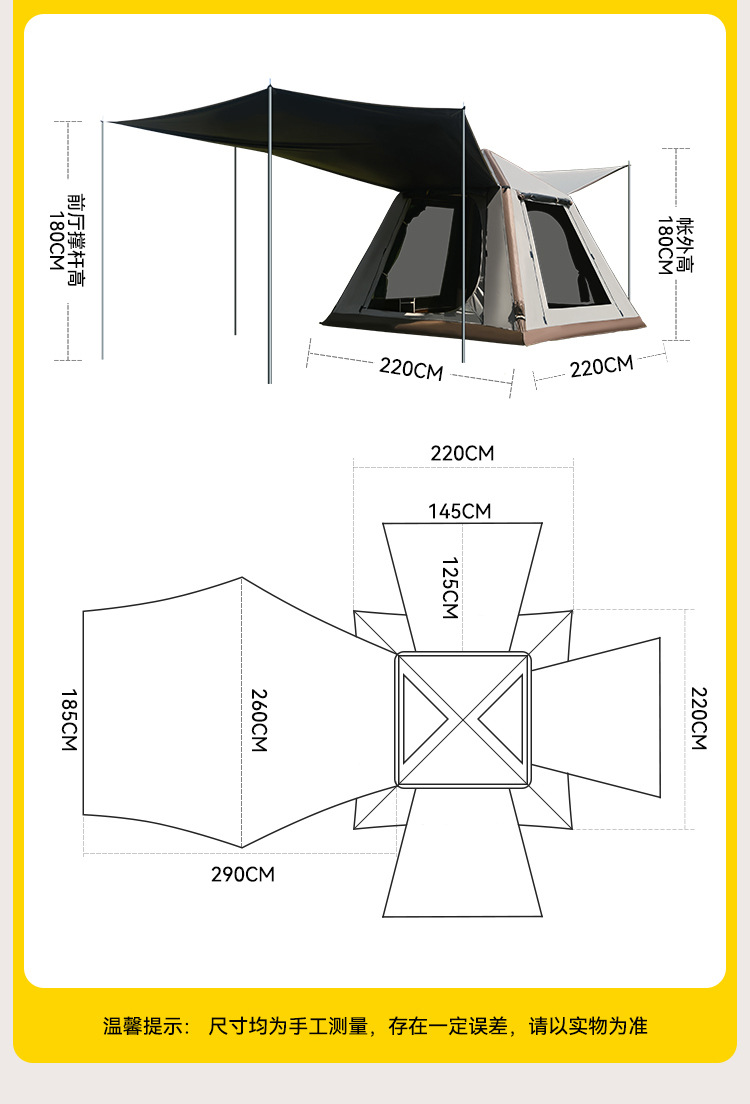 前厅撑杆高
180CM

帐外高
180CM

220CM
220CM

220CM
145CM
125CM
185CM
260CM
220CM
290CM

温馨提示： 尺寸均为手工测量，存在一定误差，请以实物为准